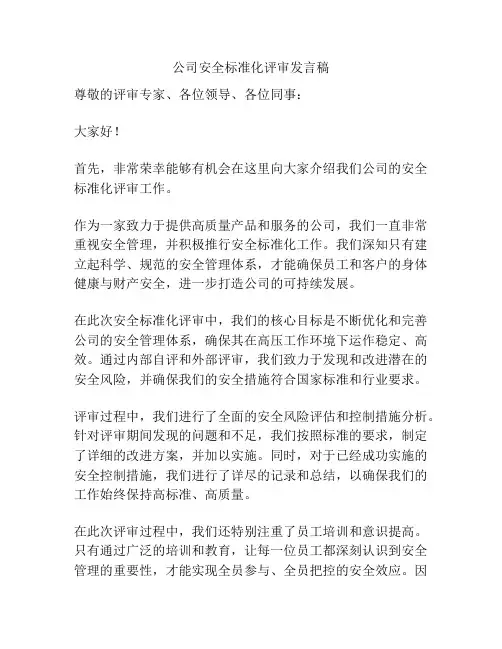 公司安全标准化评审发言稿

尊敬的评审专家、各位领导、各位同事：

大家好！

首先，非常荣幸能够有机会在这里向大家介绍我们公司的安全标准化评审工作。

作为一家致力于提供高质量产品和服务的公司，我们一直非常重视安全管理，并积极推行安全标准化工作。我们深知只有建立起科学、规范的安全管理体系，才能确保员工和客户的身体健康与财产安全，进一步打造公司的可持续发展。

在此次安全标准化评审中，我们的核心目标是不断优化和完善公司的安全管理体系，确保其在高压工作环境下运作稳定、高效。通过内部自评和外部评审，我们致力于发现和改进潜在的安全风险，并确保我们的安全措施符合国家标准和行业要求。

评审过程中，我们进行了全面的安全风险评估和控制措施分析。针对评审期间发现的问题和不足，我们按照标准的要求，制定了详细的改进方案，并加以实施。同时，对于已经成功实施的安全控制措施，我们进行了详尽的记录和总结，以确保我们的工作始终保持高标准、高质量。

在此次评审过程中，我们还特别注重了员工培训和意识提高。只有通过广泛的培训和教育，让每一位员工都深刻认识到安全管理的重要性，才能实现全员参与、全员把控的安全效应。因